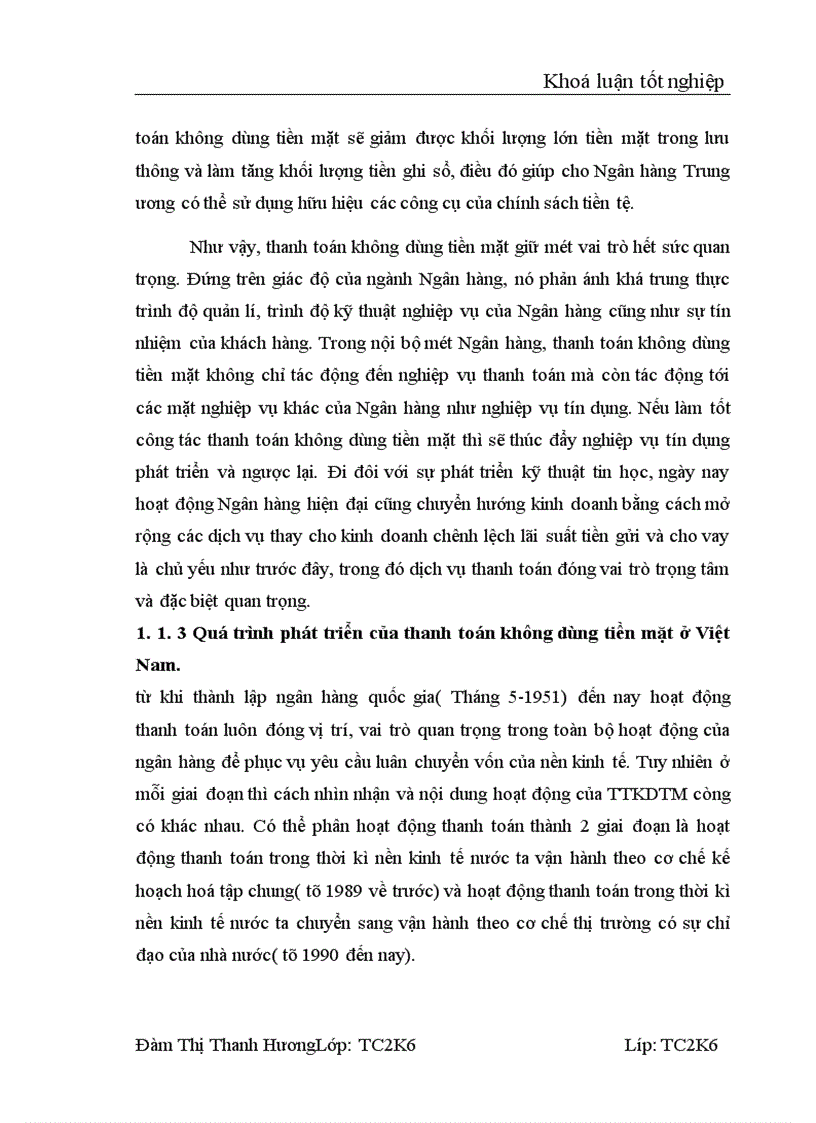 Khoá luận tốt nghiệp

toán không dùng tiền mặt sẽ giảm được khối lượng lớn tiền mặt trong lưu thông và làm tăng khối lượng tiền ghi sổ, điều đó giúp cho Ngân hàng Trung ương có thể sử dụng hữu hiệu các công cụ của chính sách tiền tệ.

Như vậy, thanh toán không dùng tiền mặt giữ mét vai trò hết sức quan trọng. Đứng trên giác độ của ngành Ngân hàng, nó phản ánh khá trung thực trình độ quản lí, trình độ kỹ thuật nghiệp vụ của Ngân hàng cũng như sự tín nhiệm của khách hàng. Trong nội bộ mét Ngân hàng, thanh toán không dùng tiền mặt không chỉ tác động đến nghiệp vụ thanh toán mà còn tác động tới các mặt nghiệp vụ khác của Ngân hàng như nghiệp vụ tín dụng. Nếu làm tốt công tác thanh toán không dùng tiền mặt thì sẽ thúc đẩy nghiệp vụ tín dụng phát triển và ngược lại. Đi đôi với sự phát triển kỹ thuật tin học, ngày nay hoạt động Ngân hàng hiện đại cũng chuyển hướng kinh doanh bằng cách mở rộng các dịch vụ thay cho kinh doanh chênh lệch lãi suất tiền gửi và cho vay là chủ yếu như trước đây, trong đó dịch vụ thanh toán đóng vai trò trọng tâm và đặc biệt quan trọng.

1. 1. 3 Quá trình phát triển của thanh toán không dùng tiền mặt ở Việt Nam.

từ khi thành lập ngân hàng quốc gia( Tháng 5-1951) đến nay hoạt động thanh toán luôn đóng vị trí, vai trò quan trọng trong toàn bộ hoạt động của ngân hàng để phục vụ yêu cầu luân chuyển vốn của nền kinh tế. Tuy nhiên ở mỗi giai đoạn thì cách nhìn nhận và nội dung hoạt động của TTKDTM còng có khác nhau. Có thể phân hoạt động thanh toán thành 2 giai đoạn là hoạt động thanh toán trong thời kì nền kinh tế nước ta vận hành theo cơ chế kế hoạch hoá tập chung( tõ 1989 về trước) và hoạt động thanh toán trong thời kì nền kinh tế nước ta chuyển sang vận hành theo cơ chế thị trường có sự chỉ đạo của nhà nước( tõ 1990 đến nay).

Đàm Thị Thanh HươngLớp: TC2K6 Líp: TC2K6